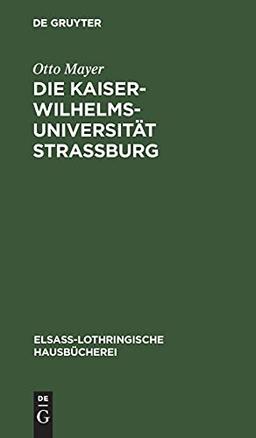 DE GRUYTER

Otto Mayer

DIE KAISER-WILHELMS-UNIVERSITÄT STRASSBURG

ELSASS-LOTHRINGISCHE HAUSBÜCHEREI

DE
G